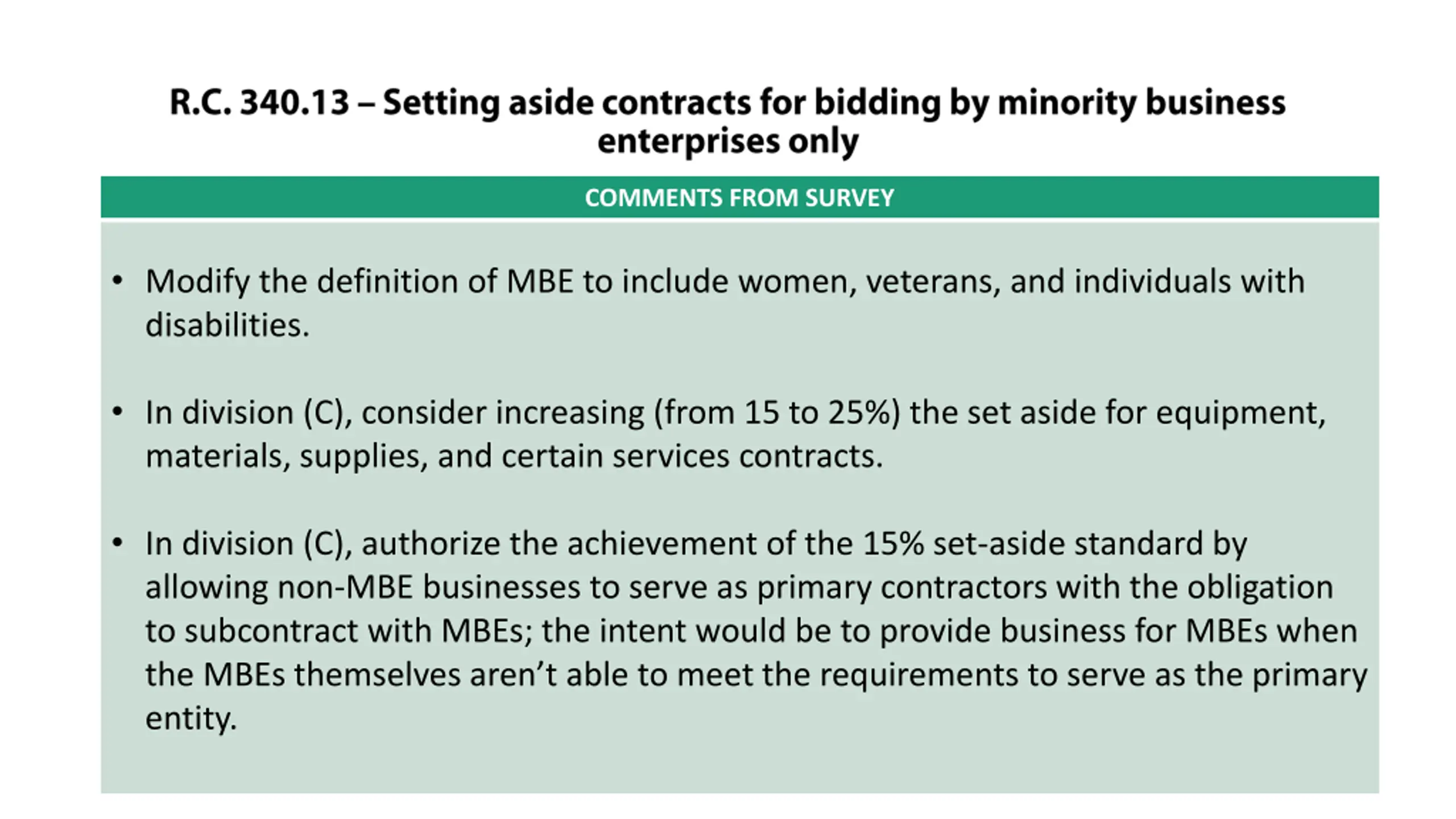 R.C. 340.13 – Setting aside contracts for bidding by minority business enterprises only

COMMENTS FROM SURVEY

• Modify the definition of MBE to include women, veterans, and individuals with disabilities.

• In division (C), consider increasing (from 15 to 25%) the set aside for equipment, materials, supplies, and certain services contracts.

• In division (C), authorize the achievement of the 15% set-aside standard by allowing non-MBE businesses to serve as primary contractors with the obligation to subcontract with MBEs; the intent would be to provide business for MBEs when the MBEs themselves aren't able to meet the requirements to serve as the primary entity.